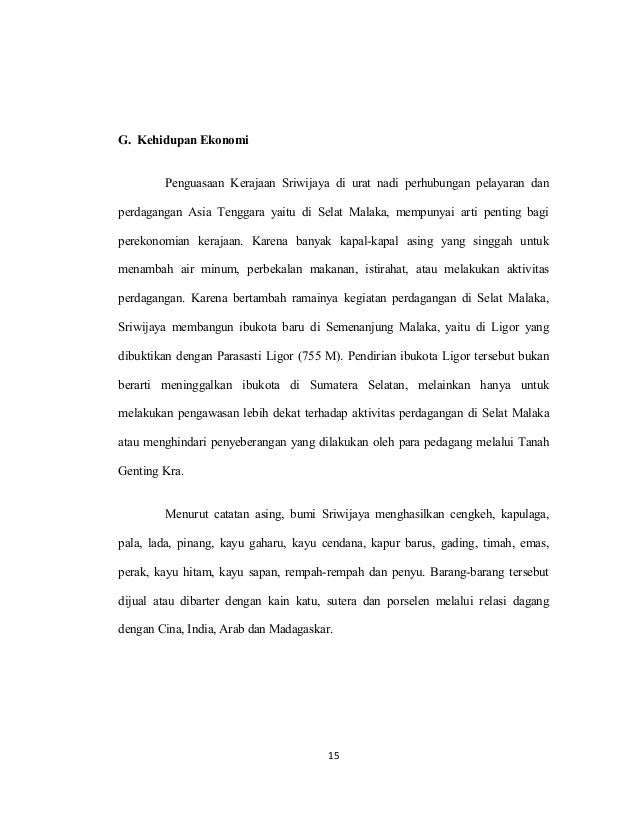 G. Kehidupan Ekonomi

Penguasaan Kerajaan Sriwijaya di urat nadi perhubungan pelayaran dan perdagangan Asia Tenggara yaitu di Selat Malaka, mempunyai arti penting bagi perekonomian kerajaan. Karena banyak kapal-kapal asing yang singgah untuk menambah air minum, perbekalan makanan, istirahat, atau melakukan aktivitas perdagangan. Karena bertambah ramainya kegiatan perdagangan di Selat Malaka, Sriwijaya membangun ibukota baru di Semenanjung Malaka, yaitu di Ligor yang dibuktikan dengan Parasasti Ligor (755 M). Pendirian ibukota Ligor tersebut bukan berarti meninggalkan ibukota di Sumatera Selatan, melainkan hanya untuk melakukan pengawasan lebih dekat terhadap aktivitas perdagangan di Selat Malaka atau menghindari penyeberangan yang dilakukan oleh para pedagang melalui Tanah Genting Kra.

Menurut catatan asing, bumi Sriwijaya menghasilkan cengkeh, kapulaga, pala, lada, pinang, kayu gaharu, kayu cendana, kapur barus, gading, timah, emas, perak, kayu hitam, kayu sapan, rempah-rempah dan penyu. Barang-barang tersebut dijual atau dibarter dengan kain katu, sutera dan porselen melalui relasi dagang dengan Cina, India, Arab dan Madagaskar.

15